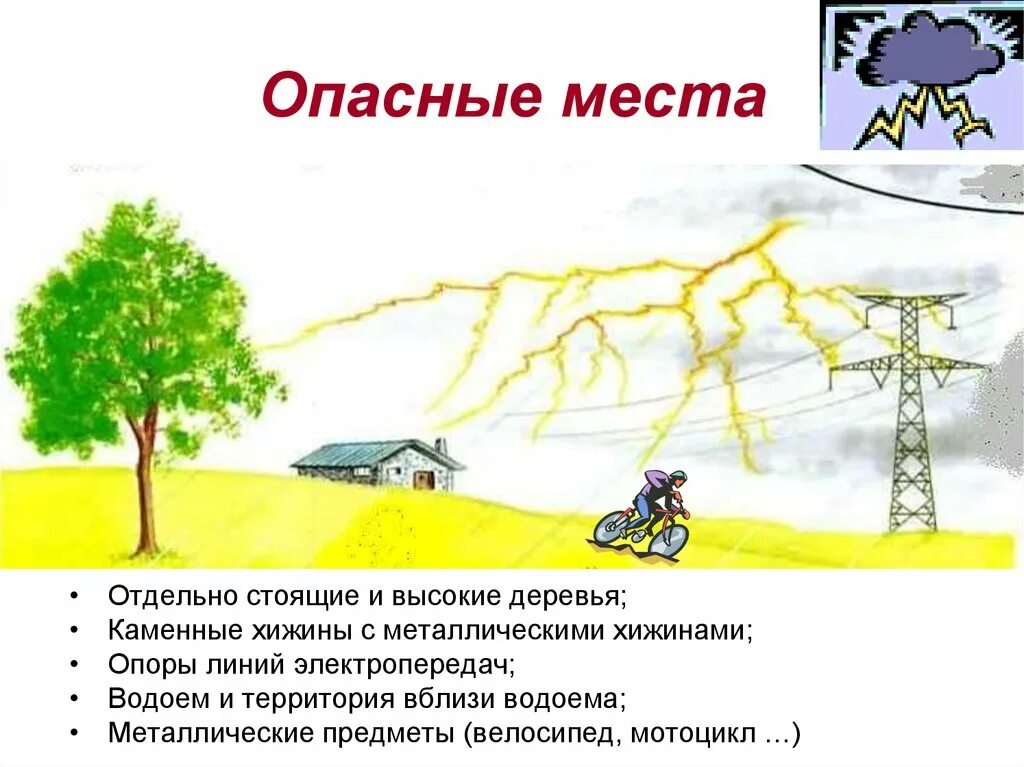 Опасные места

• Отдельно стоящие и высокие деревья;
• Каменные хижины с металлическими хижинами;
• Опоры линий электропередач;
• Водоем и территория вблизи водоема;
• Металлические предметы (велосипед, мотоцикл …)